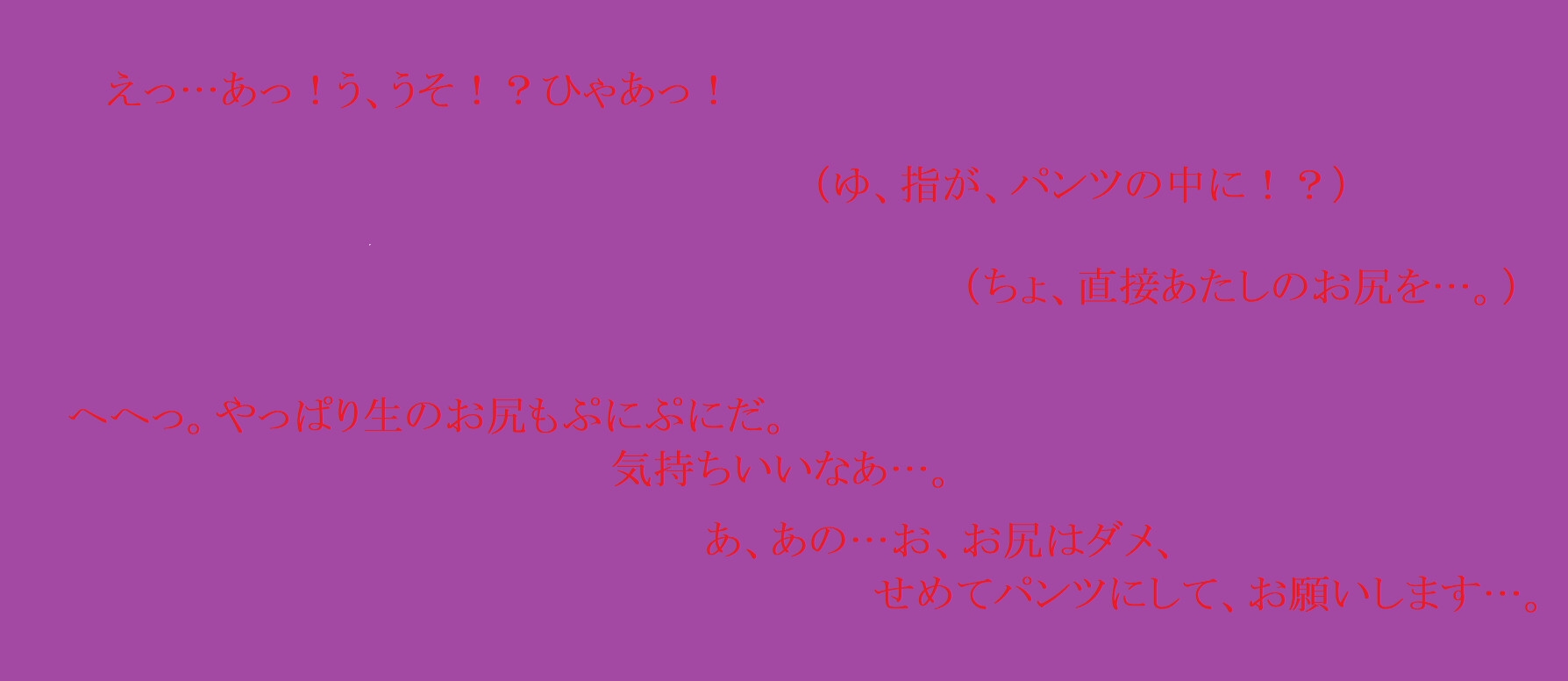 えっ…あっ！う、うそ！？ひゃあっ！

（ゆ、指が、パンツの中に！？）

（ちょ、直接あたしのお尻を…。）

へへっ。やっぱり生のお尻もぷにぷにだ。
気持ちいいなあ…。

あ、あの…お、お尻はダメ、
せめてパンツにして、お願いします…。